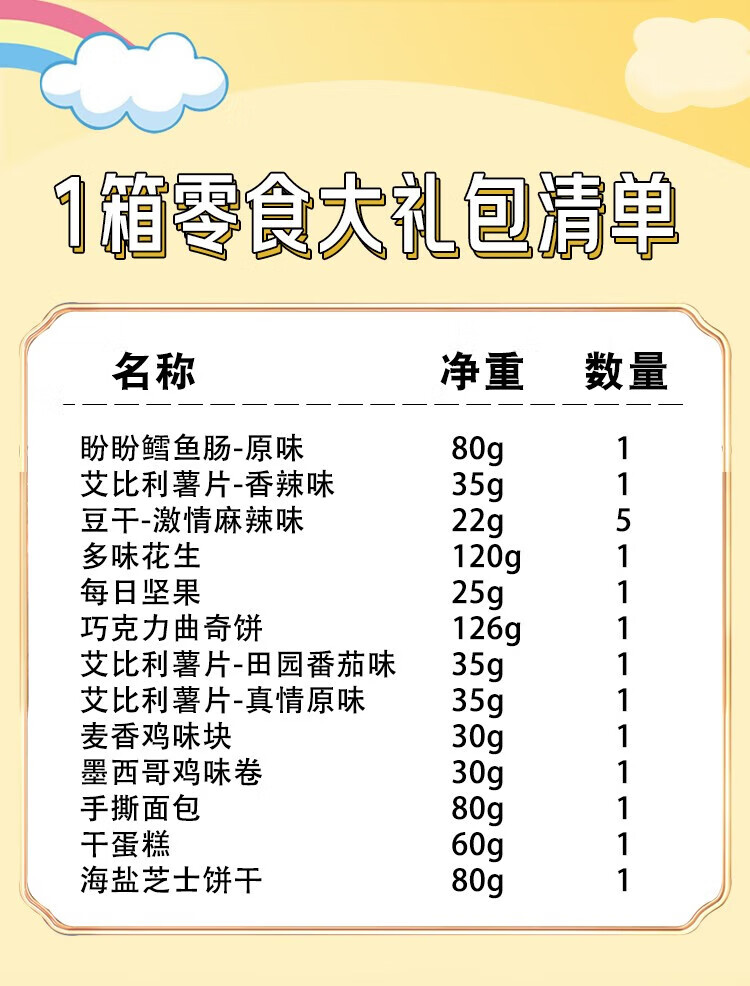 1箱零食大礼包清单

| 名称 | 净重 | 数量 |
|---|---|---|
| 盼盼鳕鱼肠-原味 | 80g | 1 |
| 艾比利薯片-香辣味 | 35g | 1 |
| 豆干-激情麻辣味 | 22g | 5 |
| 多味花生 | 120g | 1 |
| 每日坚果 | 25g | 1 |
| 巧克力曲奇饼 | 126g | 1 |
| 艾比利薯片-田园番茄味 | 35g | 1 |
| 艾比利薯片-真情原味 | 35g | 1 |
| 麦香鸡味块 | 30g | 1 |
| 墨西哥鸡味卷 | 30g | 1 |
| 手撕面包 | 80g | 1 |
| 干蛋糕 | 60g | 1 |
| 海盐芝士饼干 | 80g | 1 |